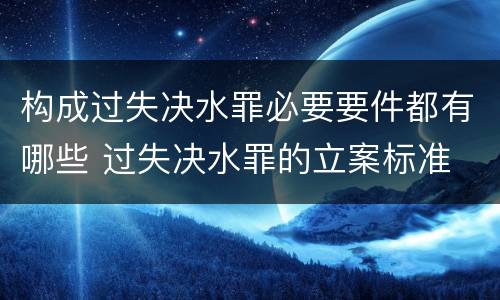 构成过失决水罪必要要件都有哪些 过失决水罪的立案标准